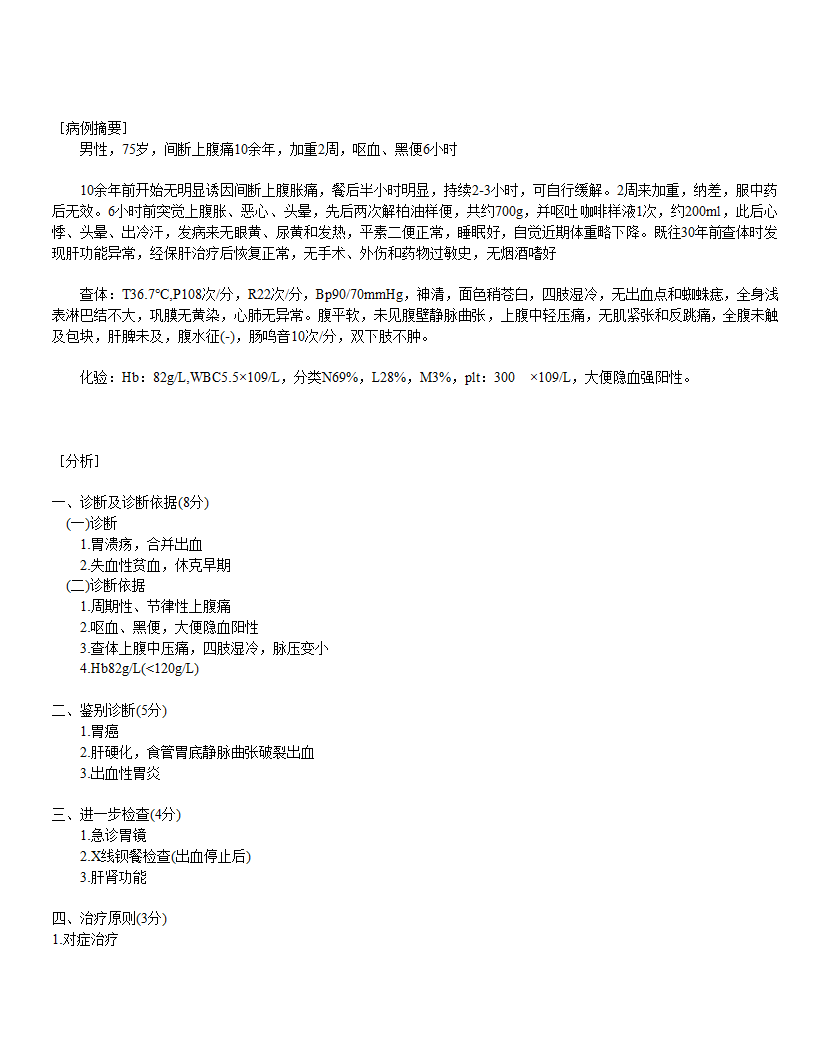 ［病例摘要］
男性，75岁，间断上腹痛10余年，加重2周，呕血、黑便6小时

10余年前开始无明显诱因间断上腹胀痛，餐后半小时明显，持续2-3小时，可自行缓解。2周来加重，纳差，服中药后无效。6小时前突觉上腹胀、恶心、头晕，先后两次解柏油样便，共约700g，并呕吐咖啡样液1次，约200ml，此后心悸、头晕、出冷汗，发病来无眼黄、尿黄和发热，平素二便正常，睡眠好，自觉近期体重略下降。既往30年前查体时发现肝功能异常，经保肝治疗后恢复正常，无手术、外伤和药物过敏史，无烟酒嗜好

查体：T36.7℃,P108次/分，R22次/分，Bp90/70mmHg，神清，面色稍苍白，四肢湿冷，无出血点和蜘蛛痣，全身浅表淋巴结不大，巩膜无黄染，心肺无异常。腹平软，未见腹壁静脉曲张，上腹中轻压痛，无肌紧张和反跳痛，全腹未触及包块，肝脾未及，腹水征(-)，肠鸣音10次/分，双下肢不肿。

化验：Hb：82g/L,WBC5.5×109/L，分类N69%，L28%，M3%，plt：300 ×109/L，大便隐血强阳性。

［分析］

一、诊断及诊断依据(8分)
(一)诊断
1.胃溃疡，合并出血
2.失血性贫血，休克早期
(二)诊断依据
1.周期性、节律性上腹痛
2.呕血、黑便，大便隐血阳性
3.查体上腹中压痛，四肢湿冷，脉压变小
4.Hb82g/L(<120g/L)

二、鉴别诊断(5分)
1.胃癌
2.肝硬化，食管胃底静脉曲张破裂出血
3.出血性胃炎

三、进一步检查(4分)
1.急诊胃镜
2.X线钡餐检查(出血停止后)
3.肝肾功能

四、治疗原则(3分)
1.对症治疗